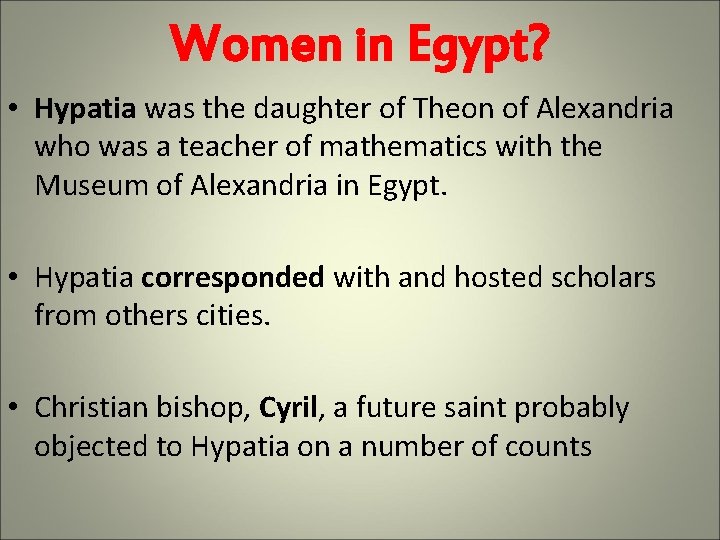 Women in Egypt?

• Hypatia was the daughter of Theon of Alexandria who was a teacher of mathematics with the Museum of Alexandria in Egypt.

• Hypatia corresponded with and hosted scholars from others cities.

• Christian bishop, Cyril, a future saint probably objected to Hypatia on a number of counts